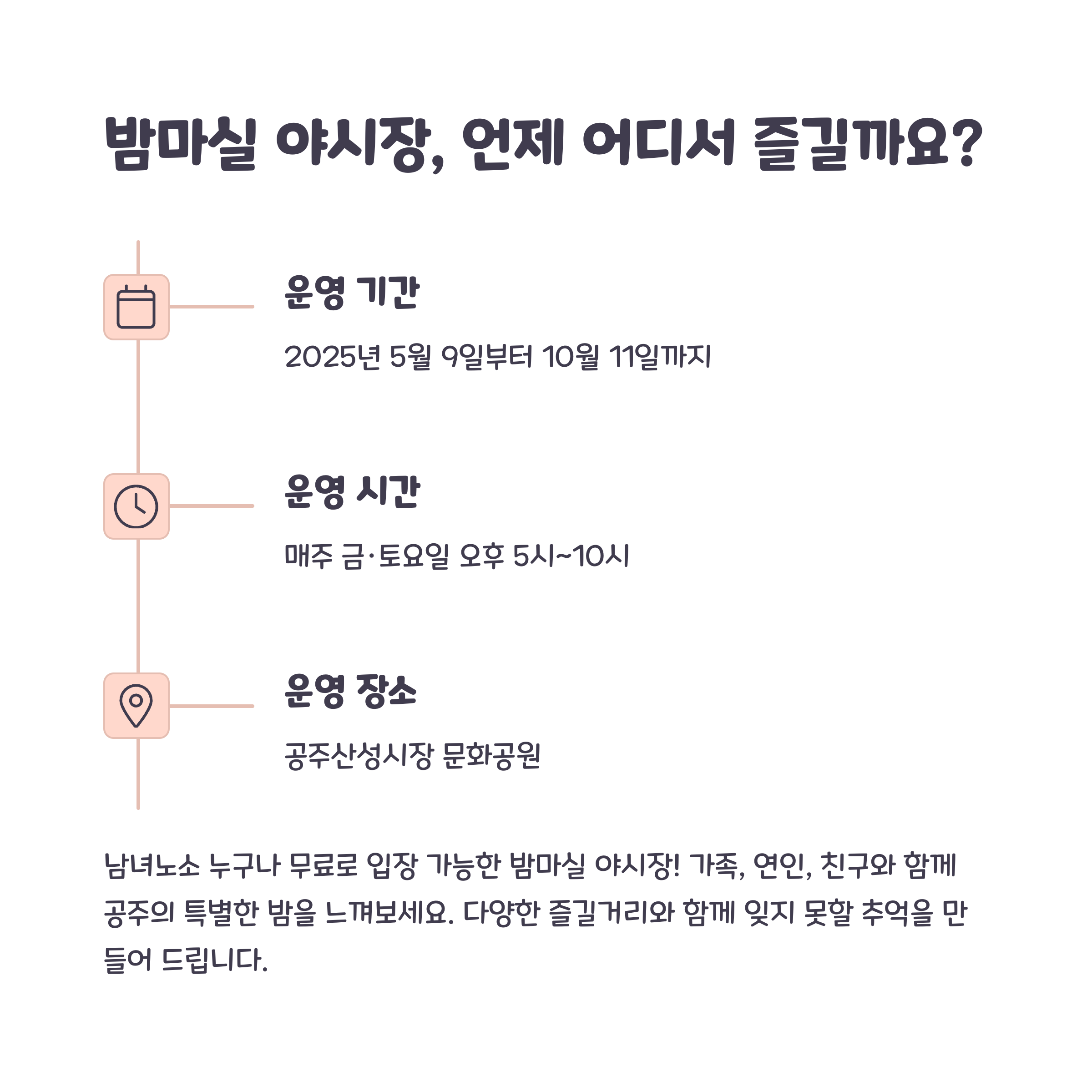 밤마실 야시장, 언제 어디서 즐길까요?

운영 기간

2025년 5월 9일부터 10월 11일까지

운영 시간

매주 금·토요일 오후 5시~10시

운영 장소

공주산성시장 문화공원

남녀노소 누구나 무료로 입장 가능한 밤마실 야시장! 가족, 연인, 친구와 함께 공주의 특별한 밤을 느껴보세요. 다양한 즐길거리와 함께 잊지 못할 추억을 만들어 드립니다.